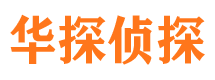 华探侦探